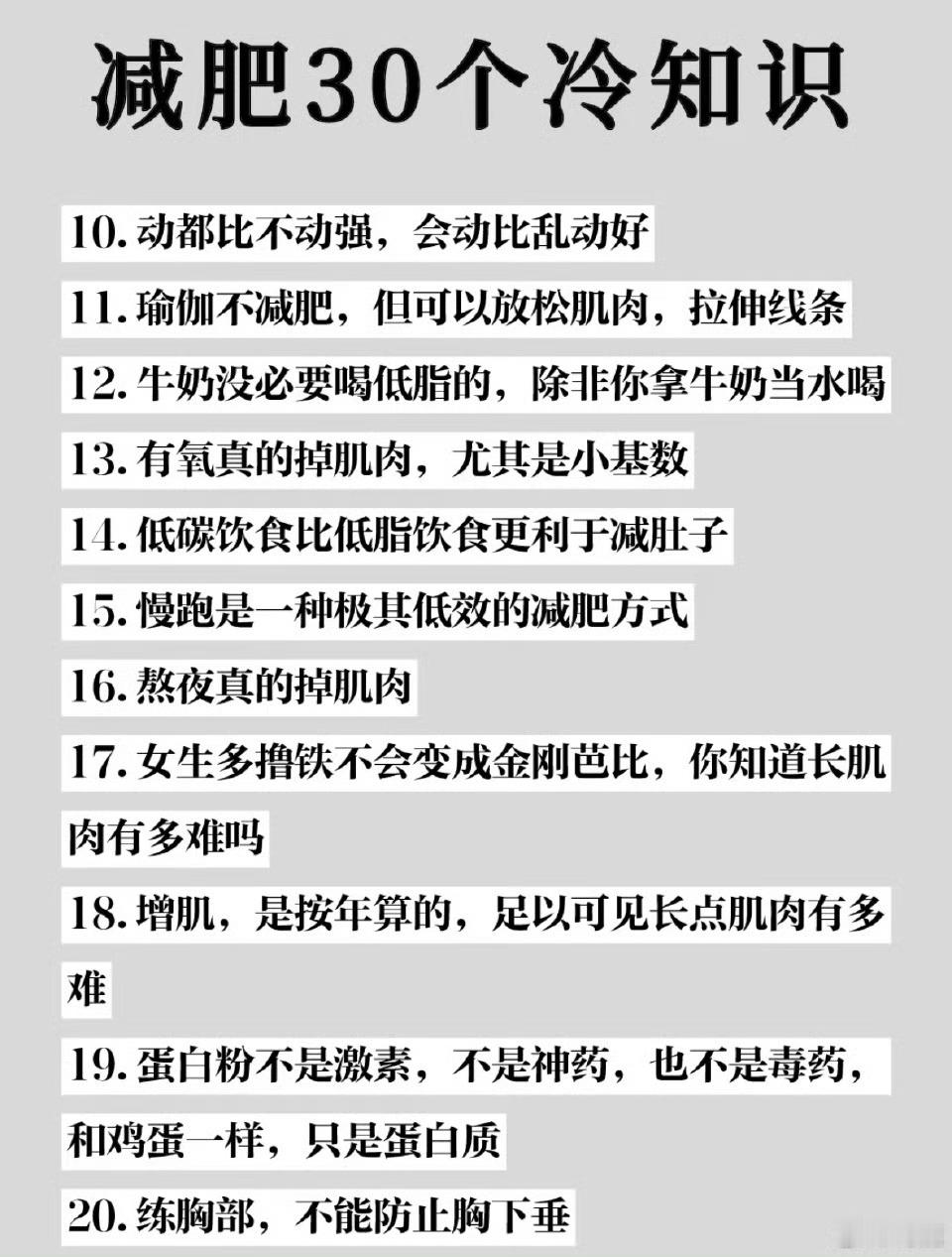 减肥30个冷知识

10. 动都比不动强，会动比乱动好

11. 瑜伽不减肥，但可以放松肌肉，拉伸线条

12. 牛奶没必要喝低脂的，除非你拿牛奶当水喝

13. 有氧真的掉肌肉，尤其是小基数

14. 低碳饮食比低脂饮食更利于减肚子

15. 慢跑是一种极其低效的减肥方式

16. 熬夜真的掉肌肉

17. 女生多撸铁不会变成金刚芭比，你知道长肌肉有多难吗

18. 增肌，是按年算的，足以可见长点肌肉有多难

19. 蛋白粉不是激素，不是神药，也不是毒药，和鸡蛋一样，只是蛋白质

20. 练胸部，不能防止胸下垂